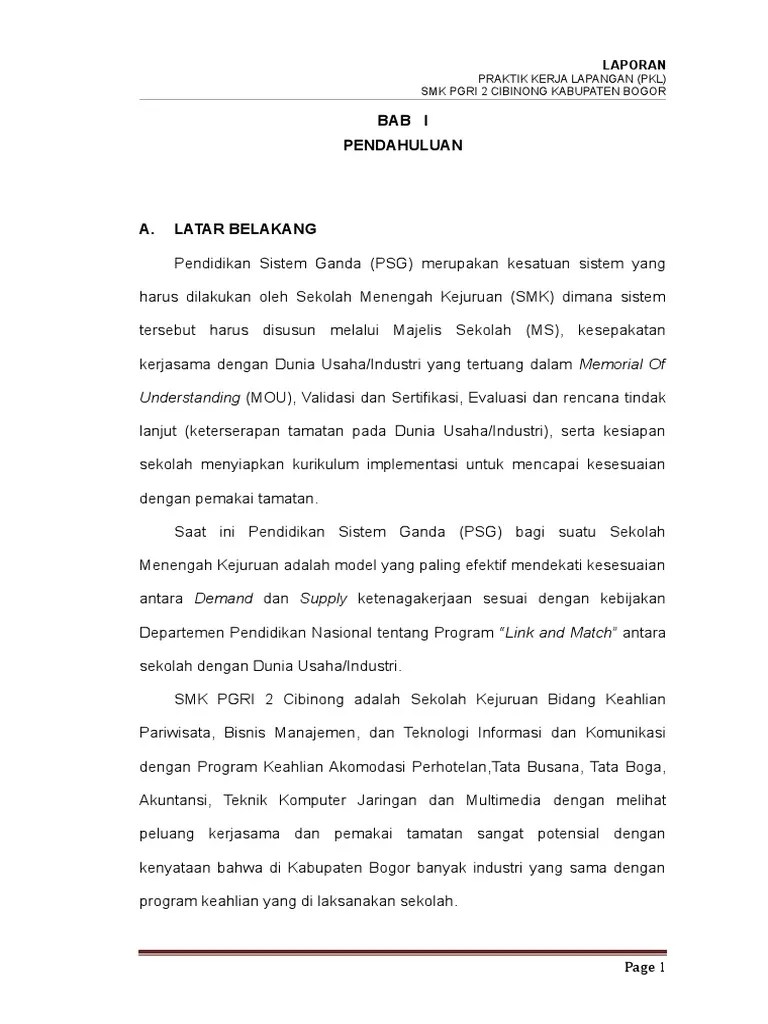 LAPORAN
PRAKTIK KERJA LAPANGAN (PKL)
SMK PGRI 2 CIBINONG KABUPATEN BOGOR

BAB I
PENDAHULUAN

A. LATAR BELAKANG

Pendidikan Sistem Ganda (PSG) merupakan kesatuan sistem yang harus dilakukan oleh Sekolah Menengah Kejuruan (SMK) dimana sistem tersebut harus disusun melalui Majelis Sekolah (MS), kesepakatan kerjasama dengan Dunia Usaha/Industri yang tertuang dalam Memorial Of Understanding (MOU), Validasi dan Sertifikasi, Evaluasi dan rencana tindak lanjut (keterserapan tamatan pada Dunia Usaha/Industri), serta kesiapan sekolah menyiapkan kurikulum implementasi untuk mencapai kesesuaian dengan pemakai tamatan.

Saat ini Pendidikan Sistem Ganda (PSG) bagi suatu Sekolah Menengah Kejuruan adalah model yang paling efektif mendekati kesesuaian antara Demand dan Supply ketenagakerjaan sesuai dengan kebijakan Departemen Pendidikan Nasional tentang Program "Link and Match" antara sekolah dengan Dunia Usaha/Industri.

SMK PGRI 2 Cibinong adalah Sekolah Kejuruan Bidang Keahlian Pariwisata, Bisnis Manajemen, dan Teknologi Informasi dan Komunikasi dengan Program Keahlian Akomodasi Perhotelan,Tata Busana, Tata Boga, Akuntansi, Teknik Komputer Jaringan dan Multimedia dengan melihat peluang kerjasama dan pemakai tamatan sangat potensial dengan kenyataan bahwa di Kabupaten Bogor banyak industri yang sama dengan program keahlian yang di laksanakan sekolah.

Page 1